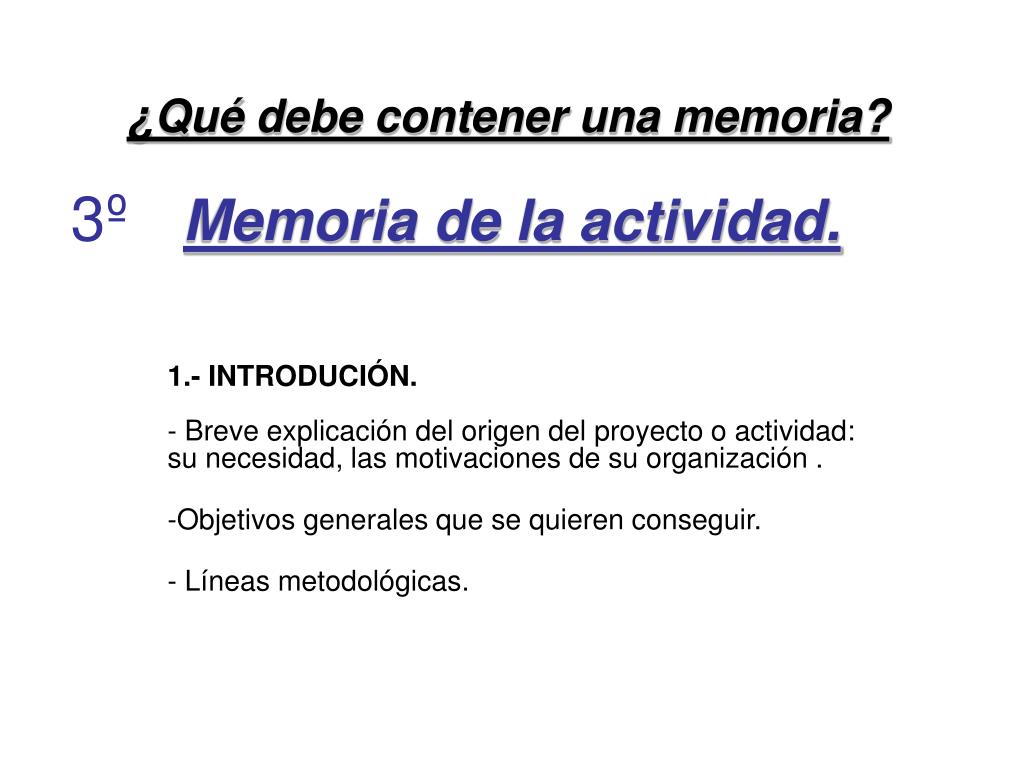 ¿Qué debe contener una memoria?

3º Memoria de la actividad.

1.- INTRODUCIÓN.

- Breve explicación del origen del proyecto o actividad: su necesidad, las motivaciones de su organización .

-Objetivos generales que se quieren conseguir.

- Líneas metodológicas.